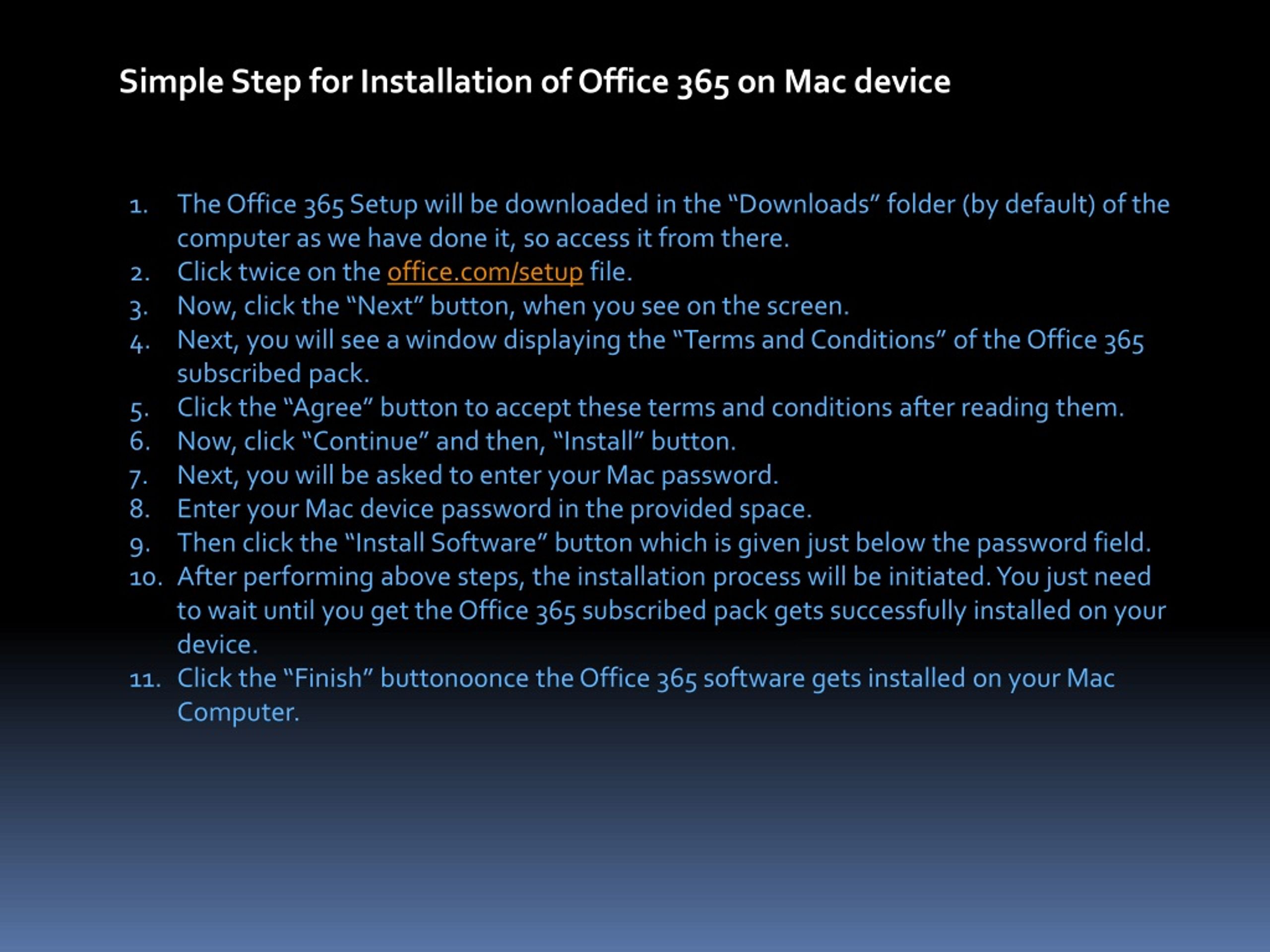 Simple Step for Installation of Office 365 on Mac device

1. The Office 365 Setup will be downloaded in the “Downloads” folder (by default) of the computer as we have done it, so access it from there.
2. Click twice on the office.com/setup file.
3. Now, click the “Next” button, when you see on the screen.
4. Next, you will see a window displaying the “Terms and Conditions” of the Office 365 subscribed pack.
5. Click the “Agree” button to accept these terms and conditions after reading them.
6. Now, click “Continue” and then, “Install” button.
7. Next, you will be asked to enter your Mac password.
8. Enter your Mac device password in the provided space.
9. Then click the “Install Software” button which is given just below the password field.
10. After performing above steps, the installation process will be initiated. You just need to wait until you get the Office 365 subscribed pack gets successfully installed on your device.
11. Click the “Finish” buttonoonce the Office 365 software gets installed on your Mac Computer.